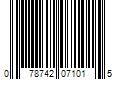 0 78742 07101 5